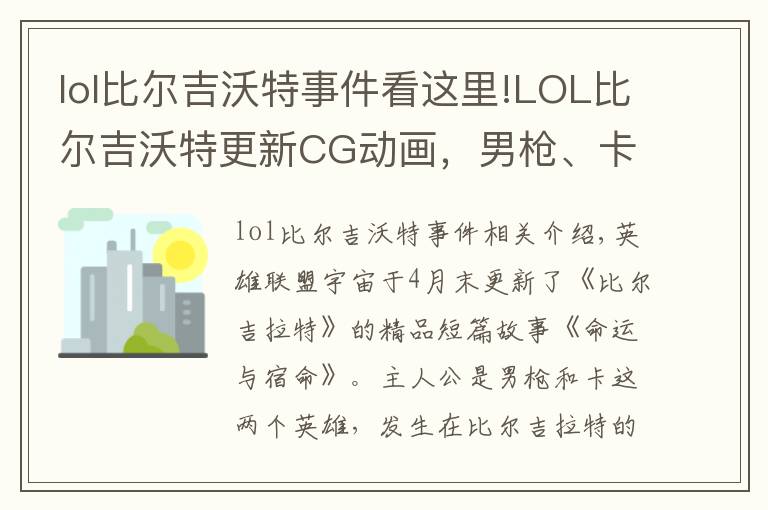 lol比尔吉沃特事件看这里!LOL比尔吉沃特更新CG动画，男枪、卡

lol比尔吉沃特事件相关介绍，英雄联盟宇宙于4月末更新了《比尔吉拉特》的精品短篇故事《命运与宿命》。主人公是男枪和卡这两个英雄，发生在比尔吉拉特的